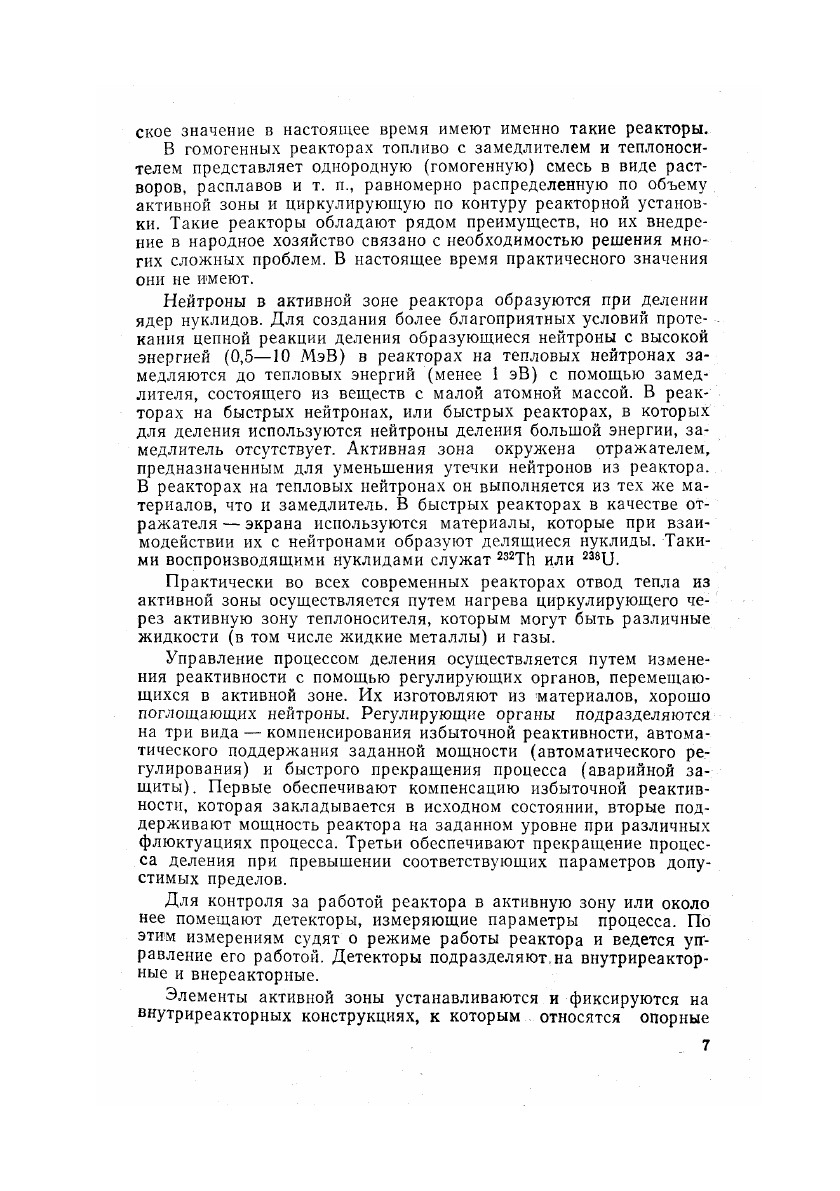 ское значение в настоящее время имеют именно такие реакторы.

В гомогенных реакторах топливо с замедлителем и теплоносителем представляет однородную (гомогенную) смесь в виде растворов, расплавов и т. п., равномерно распределенную по объему активной зоны и циркулирующую по контуру реакторной установки. Такие реакторы обладают рядом преимуществ, но их внедрение в народное хозяйство связано с необходимостью решения многих сложных проблем. В настоящее время практического значения они не имеют.

Нейтроны в активной зоне реактора образуются при делении ядер нуклидов. Для создания более благоприятных условий протекания цепной реакции деления образующиеся нейтроны с высокой энергией (0,5—10 МэВ) в реакторах на тепловых нейтронах замедляются до тепловых энергий (менее 1 эВ) с помощью замедлителя, состоящего из веществ с малой атомной массой. В реакторах на быстрых нейтронах, или быстрых реакторах, в которых для деления используются нейтроны деления большой энергии, замедлитель отсутствует. Активная зона окружена отражателем, предназначенным для уменьшения утечки нейтронов из реактора. В реакторах на тепловых нейтронах он выполняется из тех же материалов, что и замедлитель. В быстрых реакторах в качестве отражателя — экрана используются материалы, которые при взаимодействии их с нейтронами образуют делящиеся нуклиды. Такими воспроизводящими нуклидами служат $^{232}$Th или $^{238}$U.

Практически во всех современных реакторах отвод тепла из активной зоны осуществляется путем нагрева циркулирующего через активную зону теплоносителя, которым могут быть различные жидкости (в том числе жидкие металлы) и газы.

Управление процессом деления осуществляется путем изменения реактивности с помощью регулирующих органов, перемещающихся в активной зоне. Их изготовляют из материалов, хорошо поглощающих нейтроны. Регулирующие органы подразделяются на три вида — компенсирования избыточной реактивности, автоматического поддержания заданной мощности (автоматического регулирования) и быстрого прекращения процесса (аварийной защиты). Первые обеспечивают компенсацию избыточной реактивности, которая закладывается в исходном состоянии, вторые поддерживают мощность реактора на заданном уровне при различных флюктуациях процесса. Третьи обеспечивают прекращение процесса деления при превышении соответствующих параметров допустимых пределов.

Для контроля за работой реактора в активную зону или около нее помещают детекторы, измеряющие параметры процесса. По этим измерениям судят о режиме работы реактора и ведется управление его работой. Детекторы подразделяют на внутриреакторные и внереакторные.

Элементы активной зоны устанавливаются и фиксируются на внутриреакторных конструкциях, к которым относятся опорные

7